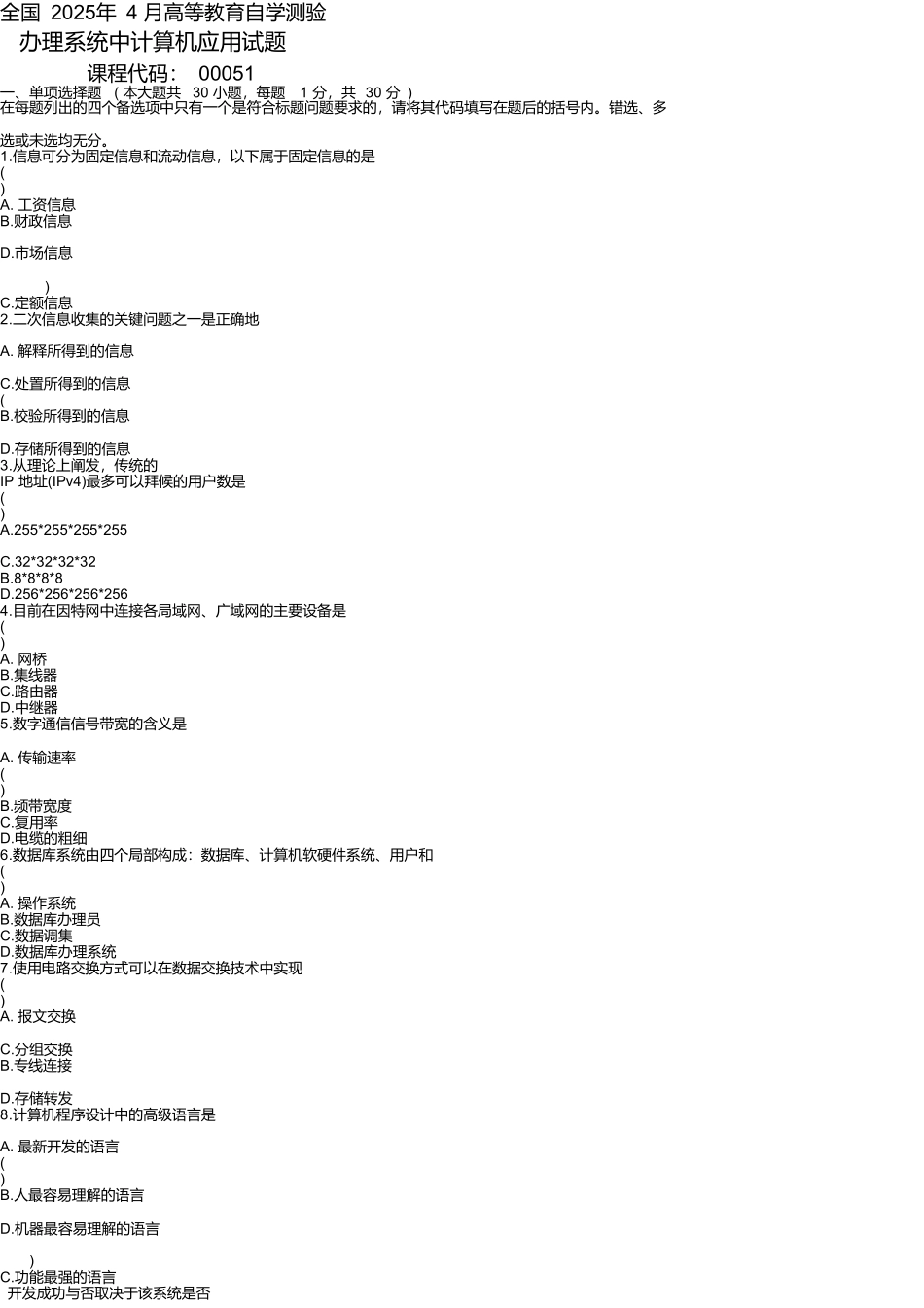 全国 2025年 4 月高等教育自学测验

办理系统中计算机应用试题

课程代码： 00051

一、单项选择题 （本大题共 30 小题，每题 1 分，共 30 分）

在每题列出的四个备选项中只有一个是符合标题问题要求的，请将其代码填写在题后的括号内。错选、多

选或未选均无分。

1.信息可分为固定信息和流动信息，以下属于固定信息的是

(

)

A. 工资信息

B.财政信息

D.市场信息

)

C.定额信息

2.二次信息收集的关键问题之一是正确地

A. 解释所得到的信息

C.处置所得到的信息

(

B.校验所得到的信息

D.存储所得到的信息

3.从理论上阐发，传统的

IP 地址(IPv4)最多可以拜候的用户数是

(

)

A.255*255*255*255

C.32*32*32*32

B.8*8*8*8

D.256*256*256*256

4.目前在因特网中连接各局域网、广域网的主要设备是

(

)

A. 网桥

B.集线器

C.路由器

D.中继器

5.数字通信信号带宽的含义是

A. 传输速率

(

)

B.频带宽度

C.复用率

D.电缆的粗细

6.数据库系统由四个局部构成：数据库、计算机软硬件系统、用户和

(

)

A. 操作系统

B.数据库办理员

C.数据调集

D.数据库办理系统

7.使用电路交换方式可以在数据交换技术中实现

(

)

A. 报文交换

C.分组交换

B.专线连接

D.存储转发

8.计算机程序设计中的高级语言是

A. 最新开发的语言

(

)

B.人最容易理解的语言

D.机器最容易理解的语言

)

C.功能最强的语言

开发成功与否取决于该系统是否